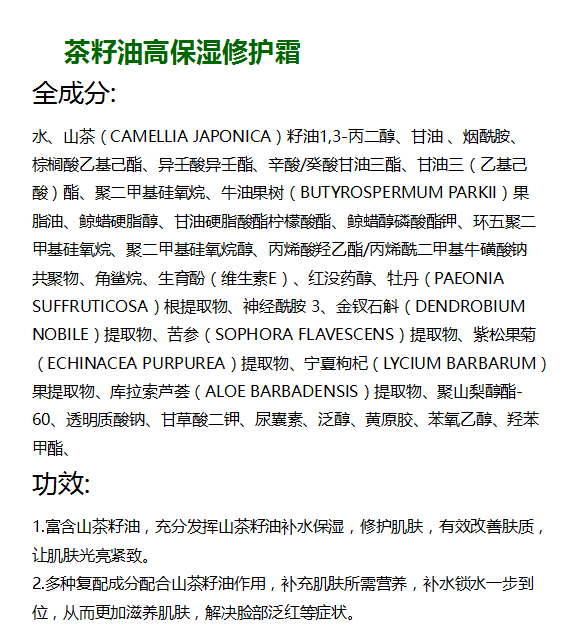 茶籽油高保湿修护霜

全成分:

水、山茶（CAMELLIA JAPONICA）籽油1,3-丙二醇、甘油 、烟酰胺、棕榈酸乙基己酯、异壬酸异壬酯、辛酸/癸酸甘油三酯、甘油三（乙基己酸）酯、聚二甲基硅氧烷、牛油果树（BUTYROSPERMUM PARKII）果脂油、鲸蜡硬脂醇、甘油硬脂酸酯柠檬酸酯、鲸蜡醇磷酸酯钾、环五聚二甲基硅氧烷、聚二甲基硅氧烷醇、丙烯酸羟乙酯/丙烯酰二甲基牛磺酸钠共聚物、角鲨烷、生育酚（维生素E）、红没药醇、牡丹（PAEONIA SUFFRUTICOSA）根提取物、神经酰胺 3、金钗石斛（DENDROBIUM NOBILE）提取物、苦参（SOPHORA FLAVESCENS）提取物、紫松果菊（ECHINACEA PURPUREA）提取物、宁夏枸杞（LYCIUM BARBARUM）果提取物、库拉索芦荟（ALOE BARBADENSIS）提取物、聚山梨醇酯-60、透明质酸钠、甘草酸二钾、尿囊素、泛醇、黄原胶、苯氧乙醇、羟苯甲酯、

功效:

1.富含山茶籽油，充分发挥山茶籽油补水保湿，修护肌肤，有效改善肤质，让肌肤光亮紧致。
2.多种复配成分配合山茶籽油作用，补充肌肤所需营养，补水锁水一步到位，从而更加滋养肌肤，解决脸部泛红等症状。